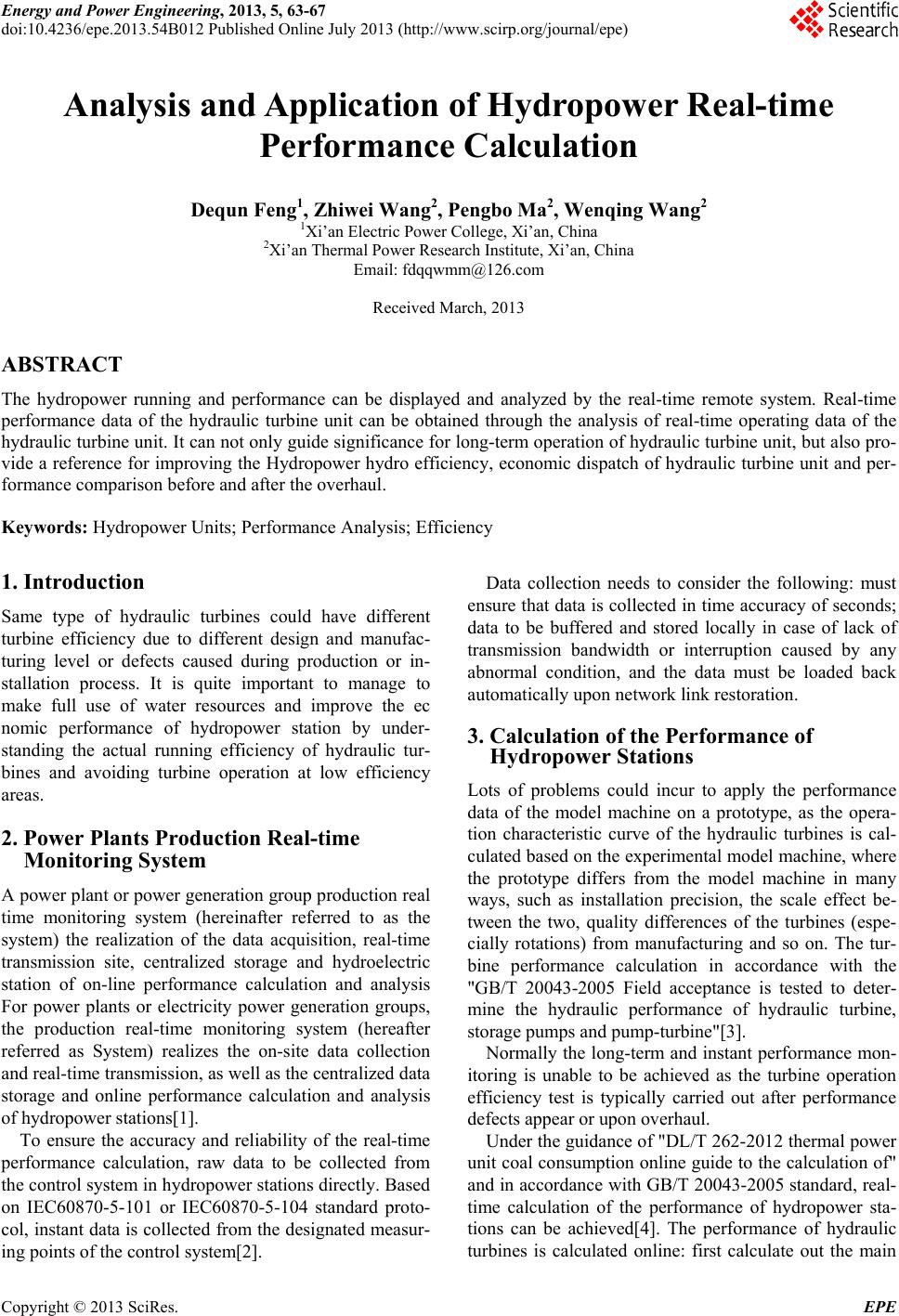 Energy and Power Engineering, 2013, 5, 63-67
doi:10.4236/epe.2013.54B012 Published Online July 2013 (http://www.scirp.org/journal/epe)

Scientific Research

Analysis and Application of Hydropower Real-time Performance Calculation

Dequn Feng$^1$, Zhiwei Wang$^2$, Pengbo Ma$^2$, Wenqing Wang$^2$
$^1$Xi'an Electric Power College, Xi'an, China
$^2$Xi'an Thermal Power Research Institute, Xi'an, China
Email: fdqqwmm@126.com

Received March, 2013

ABSTRACT

The hydropower running and performance can be displayed and analyzed by the real-time remote system. Real-time performance data of the hydraulic turbine unit can be obtained through the analysis of real-time operating data of the hydraulic turbine unit. It can not only guide significance for long-term operation of hydraulic turbine unit, but also provide a reference for improving the Hydropower hydro efficiency, economic dispatch of hydraulic turbine unit and performance comparison before and after the overhaul.

Keywords: Hydropower Units; Performance Analysis; Efficiency

1. Introduction

Same type of hydraulic turbines could have different turbine efficiency due to different design and manufacturing level or defects caused during production or installation process. It is quite important to manage to make full use of water resources and improve the ec nomic performance of hydropower station by understanding the actual running efficiency of hydraulic turbines and avoiding turbine operation at low efficiency areas.

2. Power Plants Production Real-time Monitoring System

A power plant or power generation group production real time monitoring system (hereinafter referred to as the system) the realization of the data acquisition, real-time transmission site, centralized storage and hydroelectric station of on-line performance calculation and analysis For power plants or electricity power generation groups, the production real-time monitoring system (hereafter referred as System) realizes the on-site data collection and real-time transmission, as well as the centralized data storage and online performance calculation and analysis of hydropower stations[1].

To ensure the accuracy and reliability of the real-time performance calculation, raw data to be collected from the control system in hydropower stations directly. Based on IEC60870-5-101 or IEC60870-5-104 standard protocol, instant data is collected from the designated measuring points of the control system[2].

Data collection needs to consider the following: must ensure that data is collected in time accuracy of seconds; data to be buffered and stored locally in case of lack of transmission bandwidth or interruption caused by any abnormal condition, and the data must be loaded back automatically upon network link restoration.

3. Calculation of the Performance of Hydropower Stations

Lots of problems could incur to apply the performance data of the model machine on a prototype, as the operation characteristic curve of the hydraulic turbines is calculated based on the experimental model machine, where the prototype differs from the model machine in many ways, such as installation precision, the scale effect between the two, quality differences of the turbines (especially rotations) from manufacturing and so on. The turbine performance calculation in accordance with the "GB/T 20043-2005 Field acceptance is tested to determine the hydraulic performance of hydraulic turbine, storage pumps and pump-turbine"[3].

Normally the long-term and instant performance monitoring is unable to be achieved as the turbine operation efficiency test is typically carried out after performance defects appear or upon overhaul.

Under the guidance of "DL/T 262-2012 thermal power unit coal consumption online guide to the calculation of" and in accordance with GB/T 20043-2005 standard, real-time calculation of the performance of hydropower stations can be achieved[4]. The performance of hydraulic turbines is calculated online: first calculate out the main

Copyright © 2013 SciRes. EPE